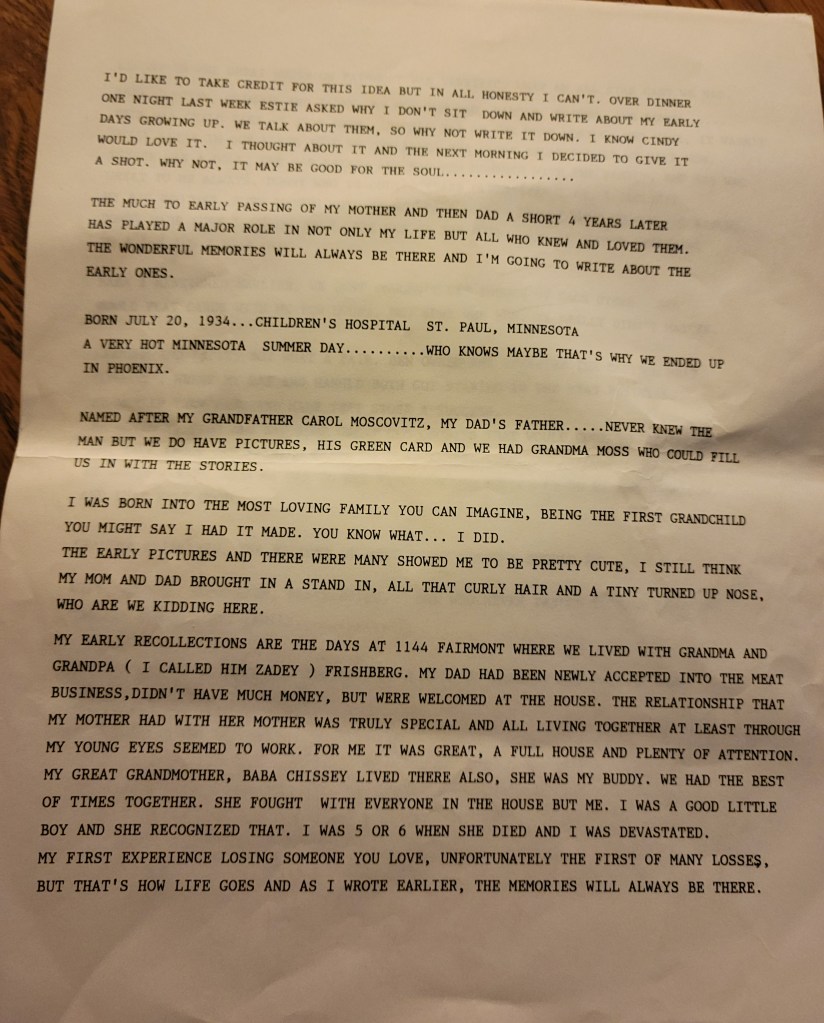 I'D LIKE TO TAKE CREDIT FOR THIS IDEA BUT IN ALL HONESTY I CAN'T. OVER DINNER ONE NIGHT LAST WEEK ESTIE ASKED WHY I DON'T SIT DOWN AND WRITE ABOUT MY EARLY DAYS GROWING UP. WE TALK ABOUT THEM, SO WHY NOT WRITE IT DOWN. I KNOW CINDY WOULD LOVE IT. I THOUGHT ABOUT IT AND THE NEXT MORNING I DECIDED TO GIVE IT A SHOT. WHY NOT, IT MAY BE GOOD FOR THE SOUL.................

THE MUCH TO EARLY PASSING OF MY MOTHER AND THEN DAD A SHORT 4 YEARS LATER HAS PLAYED A MAJOR ROLE IN NOT ONLY MY LIFE BUT ALL WHO KNEW AND LOVED THEM. THE WONDERFUL MEMORIES WILL ALWAYS BE THERE AND I'M GOING TO WRITE ABOUT THE EARLY ONES.

BORN JULY 20, 1934...CHILDREN'S HOSPITAL ST. PAUL, MINNESOTA
A VERY HOT MINNESOTA SUMMER DAY..........WHO KNOWS MAYBE THAT'S WHY WE ENDED UP IN PHOENIX.

NAMED AFTER MY GRANDFATHER CAROL MOSCOVITZ, MY DAD'S FATHER.....NEVER KNEW THE MAN BUT WE DO HAVE PICTURES, HIS GREEN CARD AND WE HAD GRANDMA MOSS WHO COULD FILL US IN WITH THE STORIES.

I WAS BORN INTO THE MOST LOVING FAMILY YOU CAN IMAGINE, BEING THE FIRST GRANDCHILD YOU MIGHT SAY I HAD IT MADE. YOU KNOW WHAT... I DID.
THE EARLY PICTURES AND THERE WERE MANY SHOWED ME TO BE PRETTY CUTE, I STILL THINK MY MOM AND DAD BROUGHT IN A STAND IN, ALL THAT CURLY HAIR AND A TINY TURNED UP NOSE, WHO ARE WE KIDDING HERE.

MY EARLY RECOLLECTIONS ARE THE DAYS AT 1144 FAIRMONT WHERE WE LIVED WITH GRANDMA AND GRANDPA ( I CALLED HIM ZADEY ) FRISHBERG. MY DAD HAD BEEN NEWLY ACCEPTED INTO THE MEAT BUSINESS,DIDN'T HAVE MUCH MONEY, BUT WERE WELCOMED AT THE HOUSE. THE RELATIONSHIP THAT MY MOTHER HAD WITH HER MOTHER WAS TRULY SPECIAL AND ALL LIVING TOGETHER AT LEAST THROUGH MY YOUNG EYES SEEMED TO WORK. FOR ME IT WAS GREAT, A FULL HOUSE AND PLENTY OF ATTENTION. MY GREAT GRANDMOTHER, BABA CHISSEY LIVED THERE ALSO, SHE WAS MY BUDDY. WE HAD THE BEST OF TIMES TOGETHER. SHE FOUGHT WITH EVERYONE IN THE HOUSE BUT ME. I WAS A GOOD LITTLE BOY AND SHE RECOGNIZED THAT. I WAS 5 OR 6 WHEN SHE DIED AND I WAS DEVASTATED.
MY FIRST EXPERIENCE LOSING SOMEONE YOU LOVE, UNFORTUNATELY THE FIRST OF MANY LOSSES, BUT THAT'S HOW LIFE GOES AND AS I WROTE EARLIER, THE MEMORIES WILL ALWAYS BE THERE.